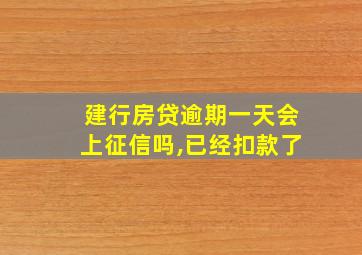 建行房贷逾期一天会上征信吗,已经扣款了